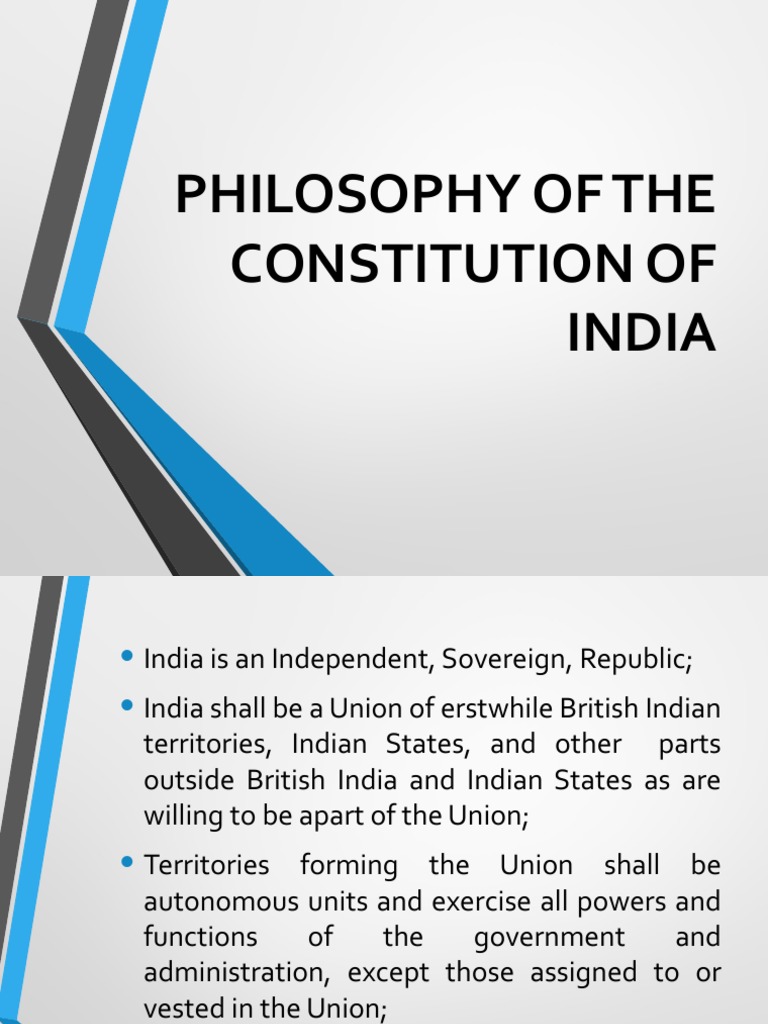 PHILOSOPHY OF THE CONSTITUTION OF INDIA

• India is an Independent, Sovereign, Republic;

• India shall be a Union of erstwhile British Indian territories, Indian States, and other parts outside British India and Indian States as are willing to be apart of the Union;

• Territories forming the Union shall be autonomous units and exercise all powers and functions of the government and administration, except those assigned to or vested in the Union;